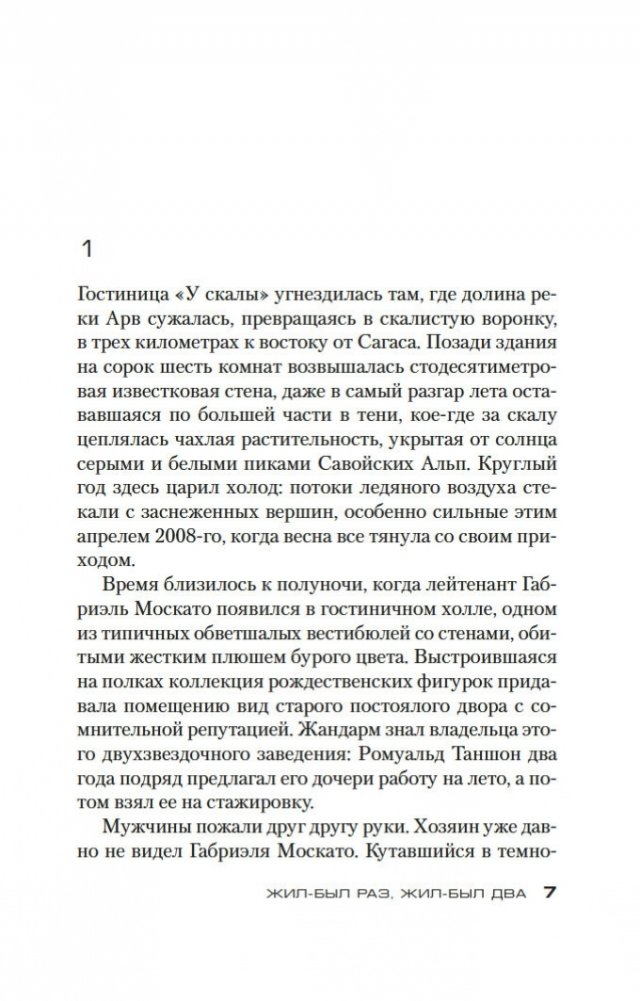 1

Гостиница «У скалы» угнездилась там, где долина реки Арв сужалась, превращаясь в скалистую воронку, в трех километрах к востоку от Сагаса. Позади здания на сорок шесть комнат возвышалась стодесятиметровая известковая стена, даже в самый разгар лета остававшаяся по большей части в тени, кое-где за скалу цеплялась чахлая растительность, укрытая от солнца серыми и белыми пиками Савойских Альп. Круглый год здесь царил холод: потоки ледяного воздуха стекали с заснеженных вершин, особенно сильные этим апрелем 2008-го, когда весна все тянула со своим приходом.

Время близилось к полуночи, когда лейтенант Габриэль Москато появился в гостиничном холле, одном из типичных обветшалых вестибюлей со стенами, обитыми жестким плюшем бурого цвета. Выстроившаяся на полках коллекция рождественских фигурок придавала помещению вид старого постоялого двора с сомнительной репутацией. Жандарм знал владельца этого двухзвездочного заведения: Ромуальд Таншон два года подряд предлагал его дочери работу на лето, а потом взял ее на стажировку.

Мужчины пожали друг другу руки. Хозяин уже давно не видел Габриэля Москато. Кутавшийся в темно-

ЖИЛ-БЫЛ РАЗ, ЖИЛ-БЫЛ ДВА 7